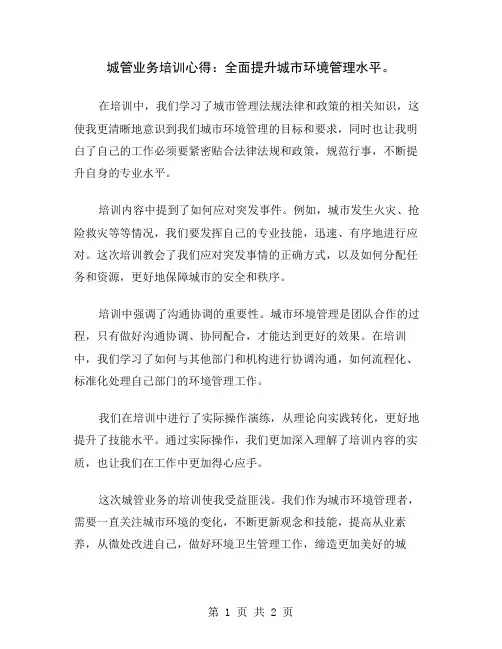 城管业务培训心得：全面提升城市环境管理水平。

在培训中，我们学习了城市管理法规法律和政策的相关知识，这使我更清晰地意识到我们城市环境管理的目标和要求，同时也让我明白了自己的工作必须要紧密贴合法律法规和政策，规范行事，不断提升自身的专业水平。

培训内容中提到了如何应对突发事件。例如，城市发生火灾、抢险救灾等等情况，我们要发挥自己的专业技能，迅速、有序地进行应对。这次培训教会了我们应对突发事情的正确方式，以及如何分配任务和资源，更好地保障城市的安全和秩序。

培训中强调了沟通协调的重要性。城市环境管理是团队合作的过程，只有做好沟通协调、协同配合，才能达到更好的效果。在培训中，我们学习了如何与其他部门和机构进行协调沟通，如何流程化、标准化处理自己部门的环境管理工作。

我们在培训中进行了实际操作演练，从理论向实践转化，更好地提升了技能水平。通过实际操作，我们更加深入理解了培训内容的实质，也让我们在工作中更加得心应手。

这次城管业务的培训使我受益匪浅。我们作为城市环境管理者，需要一直关注城市环境的变化，不断更新观念和技能，提高从业素养，从微处改进自己，做好环境卫生管理工作，缔造更加美好的城

第 1 页 共 2 页